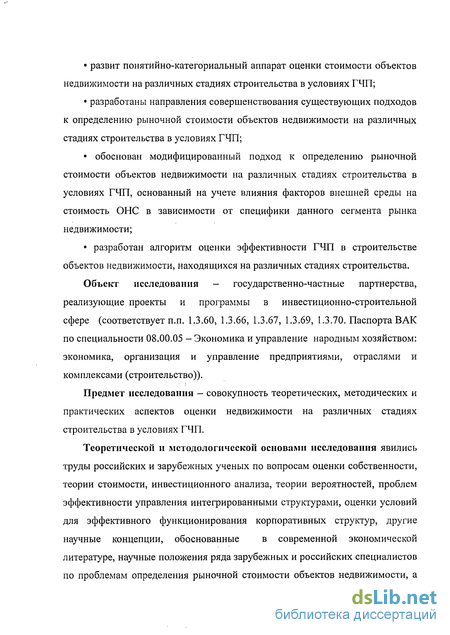 • развит понятийно-категориальный аппарат оценки стоимости объектов недвижимости на различных стадиях строительства в условиях ГЧП;

• разработаны направления совершенствования существующих подходов к определению рыночной стоимости объектов недвижимости на различных стадиях строительства в условиях ГЧП;

• обоснован модифицированный подход к определению рыночной стоимости объектов недвижимости на различных стадиях строительства в условиях ГЧП, основанный на учете влияния факторов внешней среды на стоимость ОНС в зависимости от специфики данного сегмента рынка недвижимости;

• разработан алгоритм оценки эффективности ГЧП в строительстве объектов недвижимости, находящихся на различных стадиях строительства.

Объект исследования – государственно-частные партнерства, реализующие проекты и программы в инвестиционно-строительной сфере (соответствует п.п. 1.3.60, 1.3.66, 1.3.67, 1.3.69, 1.3.70. Паспорта ВАК по специальности 08.00.05 – Экономика и управление народным хозяйством: экономика, организация и управление предприятиями, отраслями и комплексами (строительство)).

Предмет исследования – совокупность теоретических, методических и практических аспектов оценки недвижимости на различных стадиях строительства в условиях ГЧП.

Теоретической и методологической основами исследования явились труды российских и зарубежных ученых по вопросам оценки собственности, теории стоимости, инвестиционного анализа, теории вероятностей, проблем эффективности управления интегрированными структурами, оценки условий для эффективного функционирования корпоративных структур, другие научные концепции, обоснованные в современной экономической литературе, научные положения ряда зарубежных и российских специалистов по проблемам определения рыночной стоимости объектов недвижимости, а

dsLib.net
библиотека диссертаций